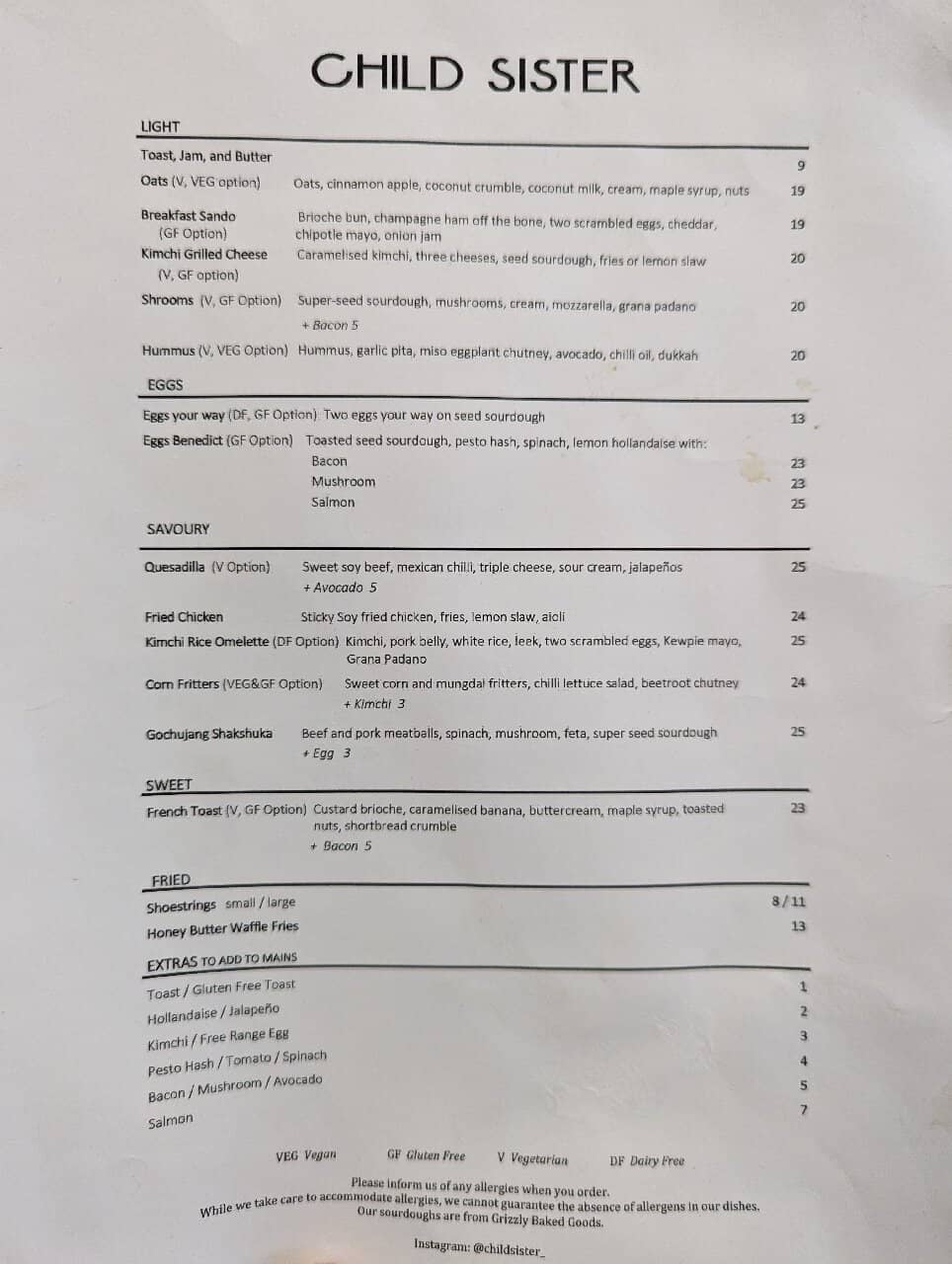 CHILD SISTER

LIGHT

Toast, Jam, and Butter 9

Oats (V, VEG option) Oats, cinnamon apple, coconut crumble, coconut milk, cream, maple syrup, nuts 19

Breakfast Sando (GF Option) Brioche bun, champagne ham off the bone, two scrambled eggs, cheddar, chipotle mayo, onion jam 19

Kimchi Grilled Cheese (V, GF option) Caramelised kimchi, three cheeses, seed sourdough, fries or lemon slaw 20

Shrooms (V, GF Option) Super-seed sourdough, mushrooms, cream, mozzarella, grana padano 20
+ Bacon 5

Hummus (V, VEG Option) Hummus, garlic pita, miso eggplant chutney, avocado, chilli oil, dukkah 20

EGGS

Eggs your way (DF, GF Option) Two eggs your way on seed sourdough 13

Eggs Benedict (GF Option) Toasted seed sourdough, pesto hash, spinach, lemon hollandaise with:
Bacon 23
Mushroom 23
Salmon 25

SAVOURY

Quesadilla (V Option) Sweet soy beef, mexican chilli, triple cheese, sour cream, jalapeños 25
+ Avocado 5

Fried Chicken Sticky Soy fried chicken, fries, lemon slaw, aioli 24

Kimchi Rice Omelette (DF Option) Kimchi, pork belly, white rice, leek, two scrambled eggs, Kewpie mayo, Grana Padano 25

Corn Fritters (VEG&GF Option) Sweet corn and mungdal fritters, chilli lettuce salad, beetroot chutney 24
+ Kimchi 3

Gochujang Shakshuka Beef and pork meatballs, spinach, mushroom, feta, super seed sourdough 25
+ Egg 3

SWEET

French Toast (V, GF Option) Custard brioche, caramelised banana, buttercream, maple syrup, toasted nuts, shortbread crumble 23
+ Bacon 5

FRIED

Shoestrings small / large 8 / 11

Honey Butter Waffle Fries 13

EXTRAS TO ADD TO MAINS

Toast / Gluten Free Toast 1
Hollandaise / Jalapeño 2
Kimchi / Free Range Egg 3
Pesto Hash / Tomato / Spinach 4
Bacon / Mushroom / Avocado 5
Salmon 7

VEG Vegan GF Gluten Free V Vegetarian DF Dairy Free

Please inform us of any allergies when you order.
While we take care to accommodate allergies, we cannot guarantee the absence of allergens in our dishes.
Our sourdoughs are from Grizzly Baked Goods.

Instagram: @childsister_